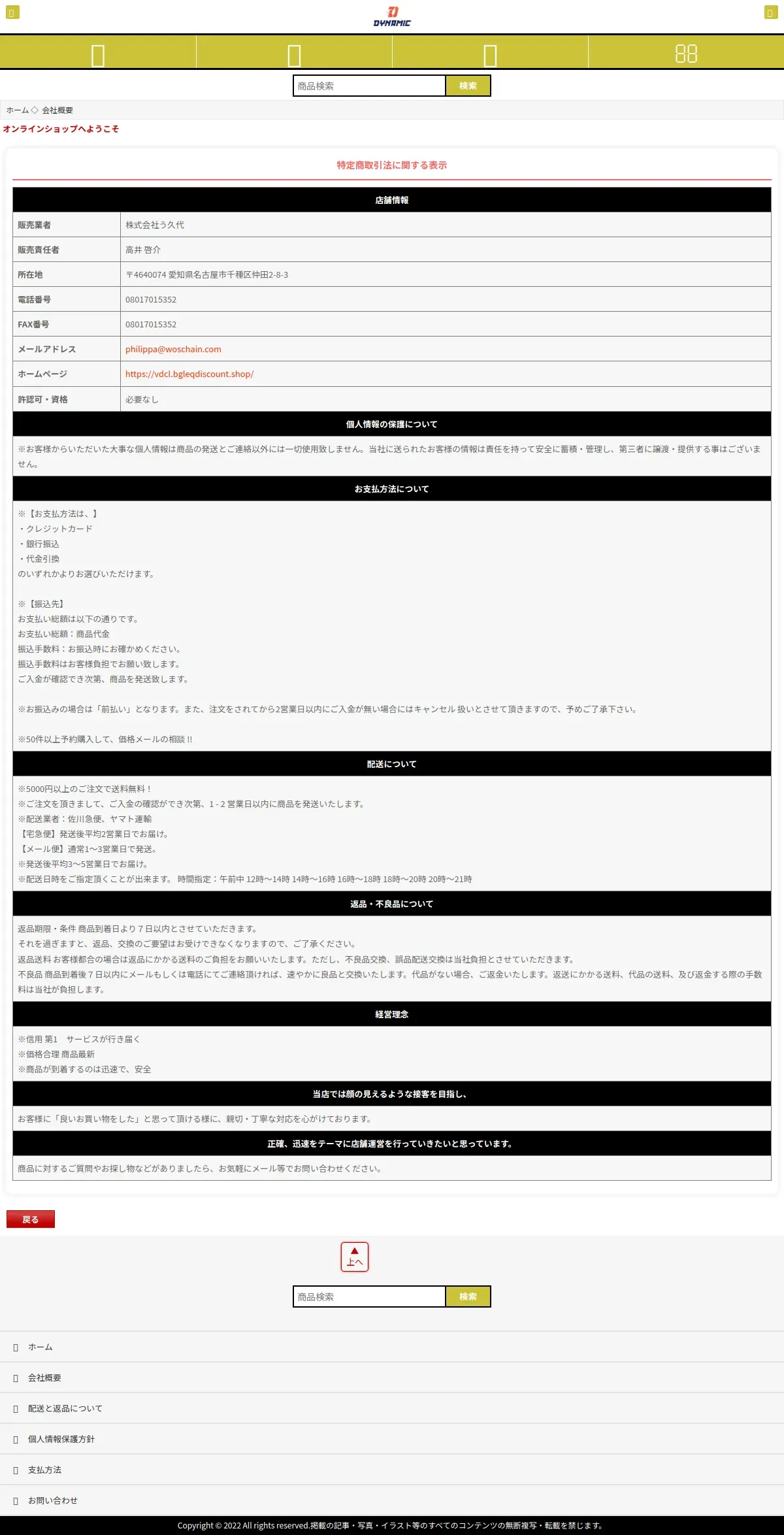 DYNAMIC

商品検索 検索

ホーム ◇ 会社概要

オンラインショップへようこそ

特定商取引法に関する表示

| 店舗情報 | |
|---|---|
| 販売業者 | 株式会社う久代 |
| 販売責任者 | 高井 啓介 |
| 所在地 | 〒4640074 愛知県名古屋市千種区仲田2-8-3 |
| 電話番号 | 08017015352 |
| FAX番号 | 08017015352 |
| メールアドレス | philippa@woschain.com |
| ホームページ | https://vdcl.bgleqdiscount.shop/ |
| 許認可・資格 | 必要なし |

個人情報の保護について

※お客様からいただいた大事な個人情報は商品の発送とご連絡以外には一切使用致しません。当社に送られたお客様の情報は責任を持って安全に蓄積・管理し、第三者に譲渡・提供する事はございません。

お支払方法について

※【お支払方法は、】
・クレジットカード
・銀行振込
・代金引換
のいずれかよりお選びいただけます。

※【振込先】
お支払い総額は以下の通りです。
お支払い総額：商品代金
振込手数料：お振込時にお確かめください。
振込手数料はお客様負担でお願い致します。
ご入金が確認でき次第、商品を発送致します。

※お振込みの場合は「前払い」となります。また、注文をされてから2営業日以内にご入金が無い場合にはキャンセル 扱いとさせて頂きますので、予めご了承下さい。

※50件以上予約購入して、価格メールの相談 !!

配送について

※5000円以上のご注文で送料無料！
※ご注文を頂きまして、ご入金の確認ができ次第、1 - 2 営業日以内に商品を発送いたします。
※配送業者：佐川急便、ヤマト運輸
【宅急便】発送後平均2営業日でお届け。
【メール便】通常1〜3営業日で発送。
※発送後平均3〜5営業日でお届け。
※配送日時をご指定頂くことが出来ます。 時間指定：午前中 12時〜14時 14時〜16時 16時〜18時 18時〜20時 20時〜21時

返品・不良品について

返品期限・条件 商品到着日より７日以内とさせていただきます。
それを過ぎますと、返品、交換のご要望はお受けできなくなりますので、ご了承ください。
返品送料 お客様都合の場合は返品にかかる送料のご負担をお願いいたします。ただし、不良品交換、誤品配送交換は当社負担とさせていただきます。
不良品 商品到着後７日以内にメールもしくは電話にてご連絡頂ければ、速やかに良品と交換いたします。代品がない場合、ご返金いたします。返送にかかる送料、代品の送料、及び返金する際の手数料は当社が負担します。

経営理念

※信用 第1　サービスが行き届く
※価格合理 商品最新
※商品が到着するのは迅速で、安全

当店では顔の見えるような接客を目指し、

お客様に「良いお買い物をした」と思って頂ける様に、親切・丁寧な対応を心がけております。

正確、迅速をテーマに店舗運営を行っていきたいと思っています。

商品に対するご質問やお探し物などがありましたら、お気軽にメール等でお問い合わせください。

戻る

上へ

商品検索 検索

ホーム

会社概要

配送と返品について

個人情報保護方針

支払方法

お問い合わせ

Copyright © 2022 All rights reserved.掲載の記事・写真・イラスト等のすべてのコンテンツの無断複写・転載を禁じます。